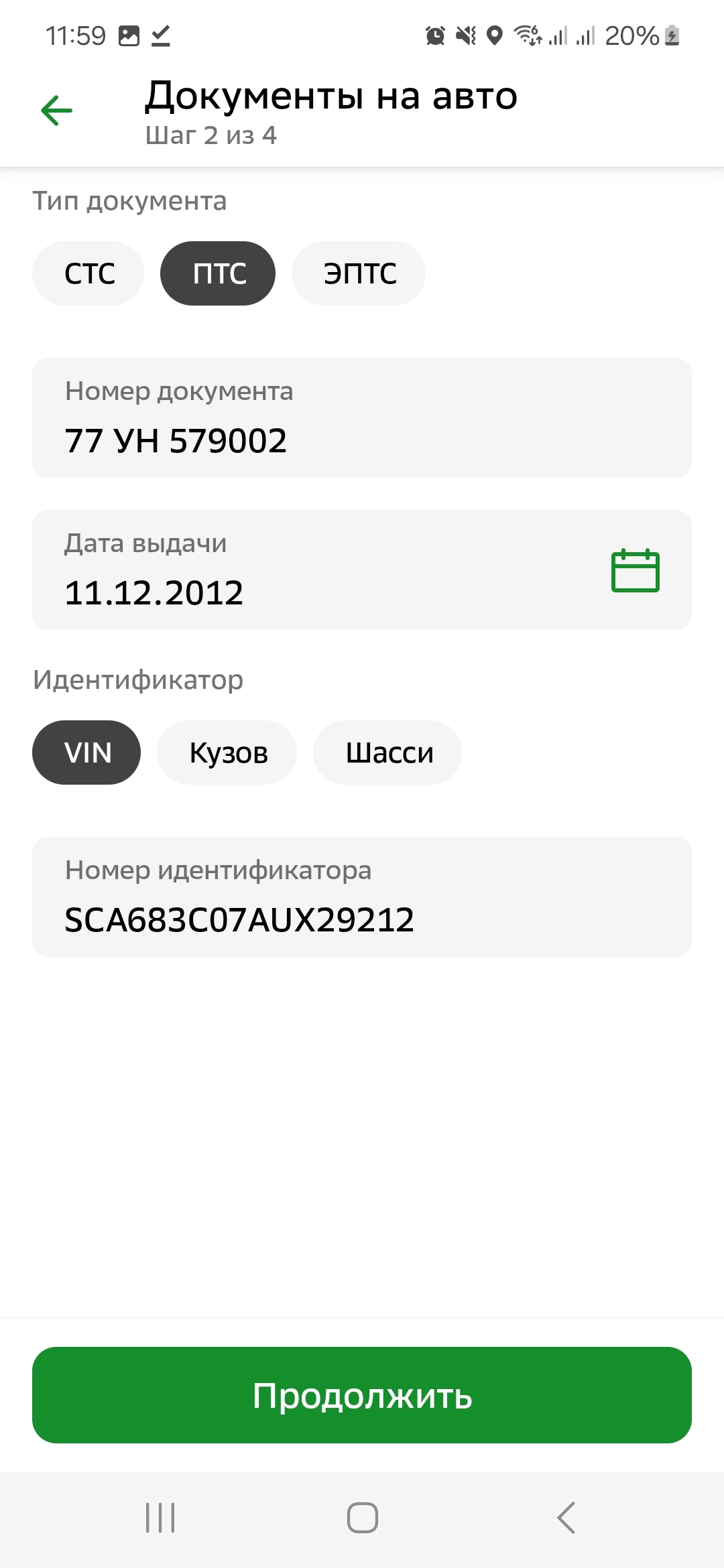 11:59 20%

Документы на авто
Шаг 2 из 4

Тип документа

СТС ПТС ЭПТС

Номер документа
77 УН 579002

Дата выдачи
11.12.2012

Идентификатор

VIN Кузов Шасси

Номер идентификатора
SCA683C07AUX29212

Продолжить